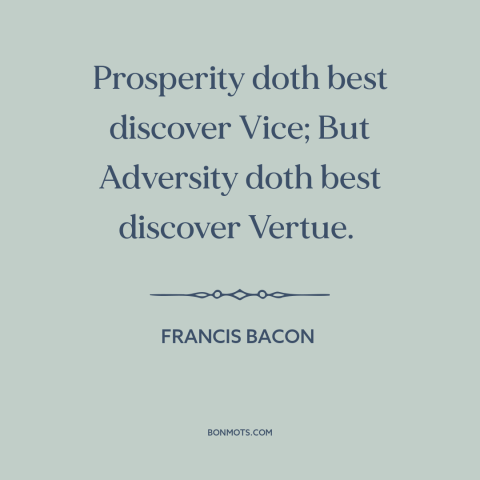 Prosperity doth best discover Vice; But Adversity doth best discover Vertue.

FRANCIS BACON

BONMOTS.COM